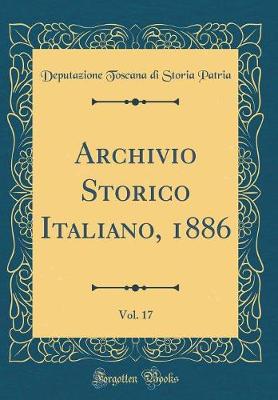 Deputazione Toscana di Storia Patria

Archivio Storico Italiano, 1886

Vol. 17

Forgotten Books